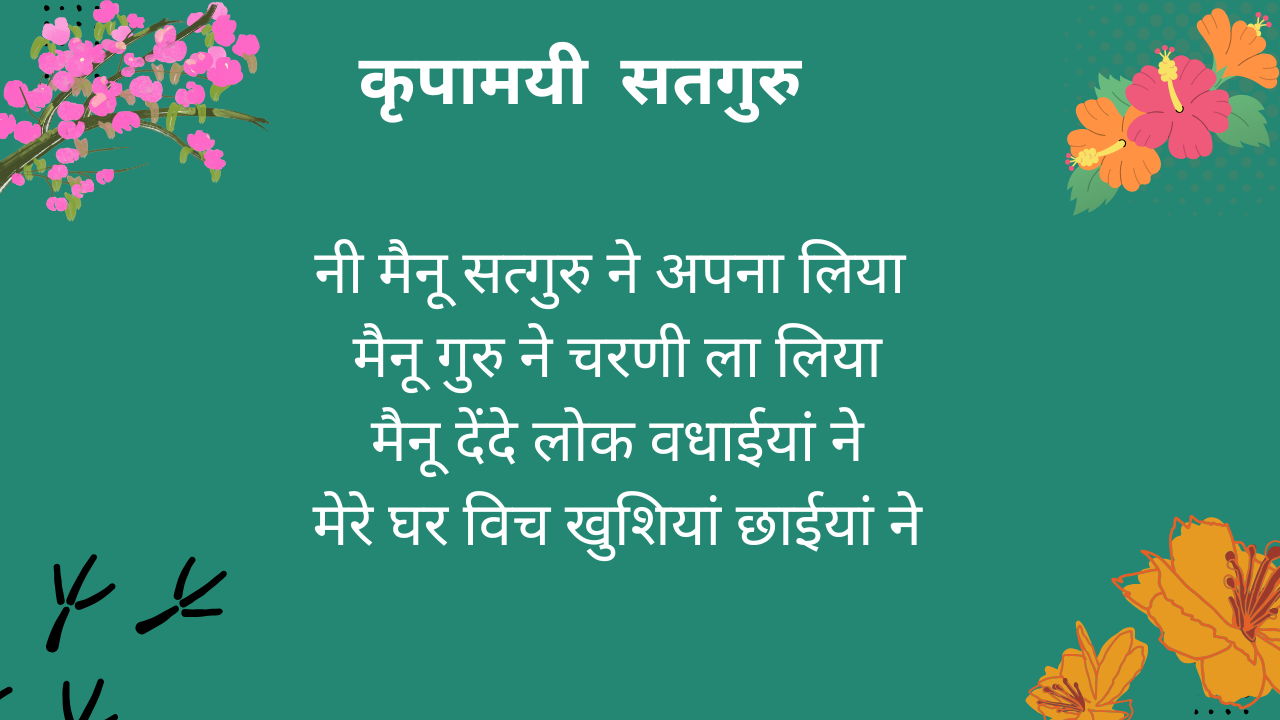 कृपामयी सतगुरु

नी मैनू सत्गुरु ने अपना लिया
मैनू गुरु ने चरणी ला लिया
मैनू देंदे लोक वधाईयां ने
मेरे घर विच खुशियां छाईयां ने